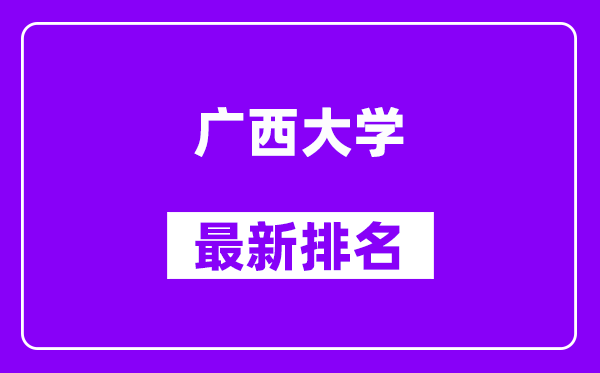 广西大学

最新排名